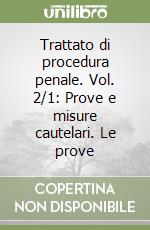 unilibro

Trattato di procedura penale. Vol. 2/1: Prove e misure cautelari. Le prove

COPERTINA NON DISPONIBILE